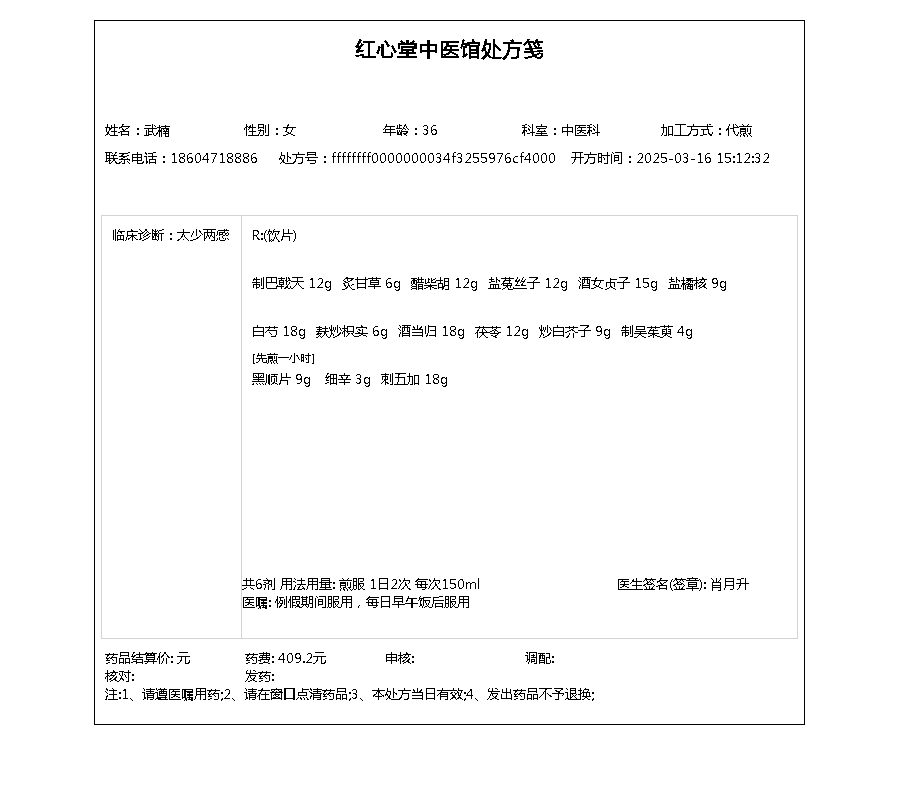 红心堂中医馆处方笺

姓名：武楠　　性别：女　　年龄：36　　科室：中医科　　加工方式：代煎
联系电话：18604718886　　处方号：ffffffff0000000034f3255976cf4000　　开方时间：2025-03-16 15:12:32

临床诊断：太少两感

R:(饮片)

制巴戟天 12g　炙甘草 6g　醋柴胡 12g　盐菟丝子 12g　酒女贞子 15g　盐橘核 9g

白芍 18g　麸炒枳实 6g　酒当归 18g　茯苓 12g　炒白芥子 9g　制吴茱萸 4g

[先煎一小时]
黑顺片 9g　细辛 3g　刺五加 18g

共6剂 用法用量: 煎服 1日2次 每次150ml　　医生签名(签章): 肖月升
医嘱: 例假期间服用，每日早午饭后服用

药品结算价: 元　　药费: 409.2元　　审核:　　调配:
核对:　　发药:
注:1、请遵医嘱用药;2、请在窗口点清药品;3、本处方当日有效;4、发出药品不予退换;